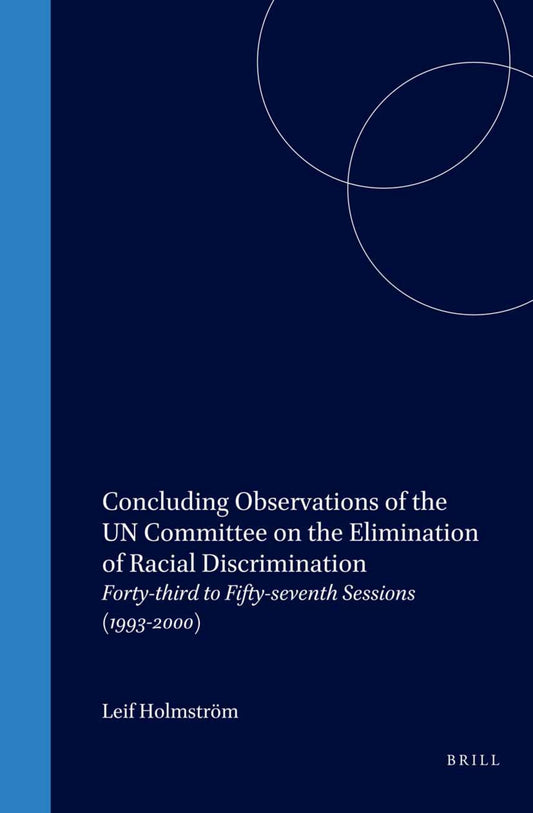 Concluding Observations of the UN Committee on the Elimination of Racial Discrimination
Forty-third to Fifty-seventh Sessions (1993-2000)

Leif Holmström

BRILL